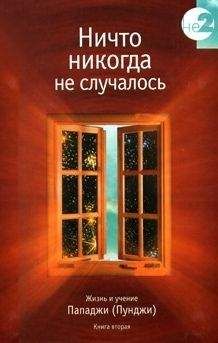 не2

Ничто никогда не случалось

Жизнь и учение
Пападжи (Пунджи)

Книга вторая